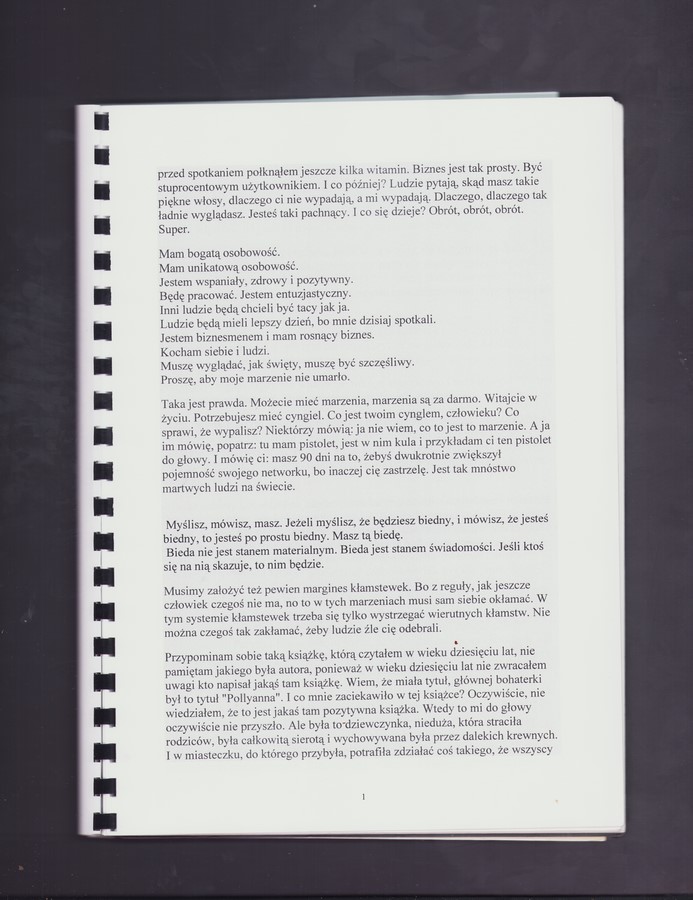 przed spotkaniem połknąłem jeszcze kilka witamin. Biznes jest tak prosty. Być stuprocentowym użytkownikiem. I co później? Ludzie pytają, skąd masz takie piękne włosy, dlaczego ci nie wypadają, a mi wypadają. Dlaczego, dlaczego tak ładnie wyglądasz. Jesteś taki pachnący. I co się dzieje? Obrót, obrót, obrót. Super.

Mam bogatą osobowość.
Mam unikatową osobowość.
Jestem wspaniały, zdrowy i pozytywny.
Będę pracować. Jestem entuzjastyczny.
Inni ludzie będą chcieli być tacy jak ja.
Ludzie będą mieli lepszy dzień, bo mnie dzisiaj spotkali.
Jestem biznesmenem i mam rosnący biznes.
Kocham siebie i ludzi.
Muszę wyglądać, jak święty, muszę być szczęśliwy.
Proszę, aby moje marzenie nie umarło.

Taka jest prawda. Możecie mieć marzenia, marzenia są za darmo. Witajcie w życiu. Potrzebujesz mieć cyngiel. Co jest twoim cynglem, człowieku? Co sprawi, że wypalisz? Niektórzy mówią: ja nie wiem, co to jest to marzenie. A ja im mówię, popatrz: tu mam pistolet, jest w nim kula i przykładam ci ten pistolet do głowy. I mówię ci: masz 90 dni na to, żebyś dwukrotnie zwiększył pojemność swojego networku, bo inaczej cię zastrzelę. Jest tak mnóstwo martwych ludzi na świecie.

Myślisz, mówisz, masz. Jeżeli myślisz, że będziesz biedny, i mówisz, że jesteś biedny, to jesteś po prostu biedny. Masz tą biedę.
Bieda nie jest stanem materialnym. Bieda jest stanem świadomości. Jeśli ktoś się na nią skazuje, to nim będzie.

Musimy założyć też pewien margines kłamstewek. Bo z reguły, jak jeszcze człowiek czegoś nie ma, no to w tych marzeniach musi sam siebie okłamać. W tym systemie kłamstewek trzeba się tylko wystrzegać wierutnych kłamstw. Nie można czegoś tak zakłamać, żeby ludzie źle cię odebrali.

Przypominam sobie taką książkę, którą czytałem w wieku dziesięciu lat, nie pamiętam jakiego była autora, ponieważ w wieku dziesięciu lat nie zwracałem uwagi kto napisał jakąś tam książkę. Wiem, że miała tytuł, głównej bohaterki był to tytuł "Pollyanna". I co mnie zaciekawiło w tej książce? Oczywiście, nie wiedziałem, że to jest jakaś tam pozytywna książka. Wtedy to mi do głowy oczywiście nie przyszło. Ale była to dziewczynka, nieduża, która straciła rodziców, była całkowitą sierotą i wychowywana była przez dalekich krewnych. I w miasteczku, do którego przybyła, potrafiła zdziałać coś takiego, że wszyscy

1